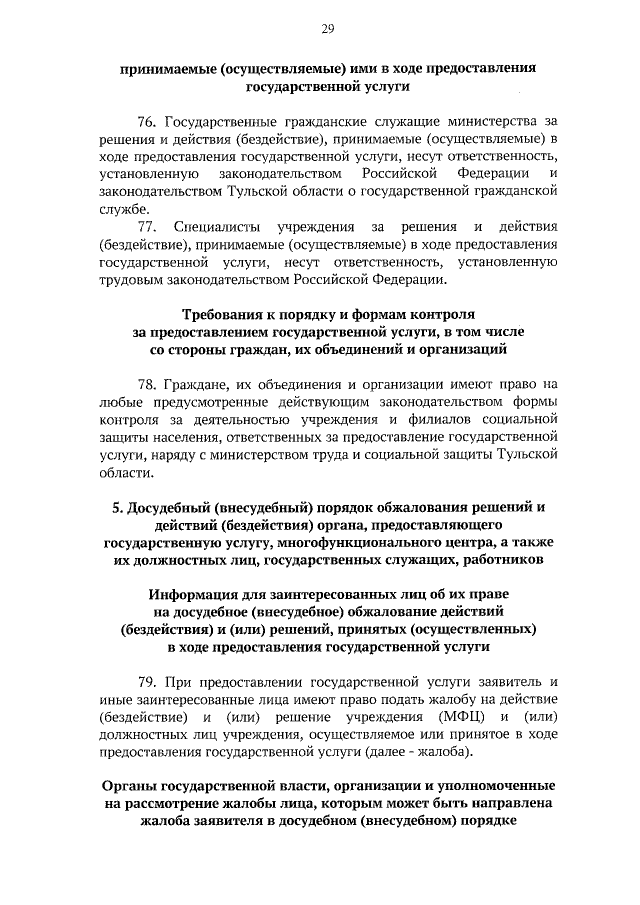 29

принимаемые (осуществляемые) ими в ходе предоставления государственной услуги

76. Государственные гражданские служащие министерства за решения и действия (бездействие), принимаемые (осуществляемые) в ходе предоставления государственной услуги, несут ответственность, установленную законодательством Российской Федерации и законодательством Тульской области о государственной гражданской службе.

77. Специалисты учреждения за решения и действия (бездействие), принимаемые (осуществляемые) в ходе предоставления государственной услуги, несут ответственность, установленную трудовым законодательством Российской Федерации.

Требования к порядку и формам контроля за предоставлением государственной услуги, в том числе со стороны граждан, их объединений и организаций

78. Граждане, их объединения и организации имеют право на любые предусмотренные действующим законодательством формы контроля за деятельностью учреждения и филиалов социальной защиты населения, ответственных за предоставление государственной услуги, наряду с министерством труда и социальной защиты Тульской области.

5. Досудебный (внесудебный) порядок обжалования решений и действий (бездействия) органа, предоставляющего государственную услугу, многофункционального центра, а также их должностных лиц, государственных служащих, работников

Информация для заинтересованных лиц об их праве на досудебное (внесудебное) обжалование действий (бездействия) и (или) решений, принятых (осуществленных) в ходе предоставления государственной услуги

79. При предоставлении государственной услуги заявитель и иные заинтересованные лица имеют право подать жалобу на действие (бездействие) и (или) решение учреждения (МФЦ) и (или) должностных лиц учреждения, осуществляемое или принятое в ходе предоставления государственной услуги (далее - жалоба).

Органы государственной власти, организации и уполномоченные на рассмотрение жалобы лица, которым может быть направлена жалоба заявителя в досудебном (внесудебном) порядке